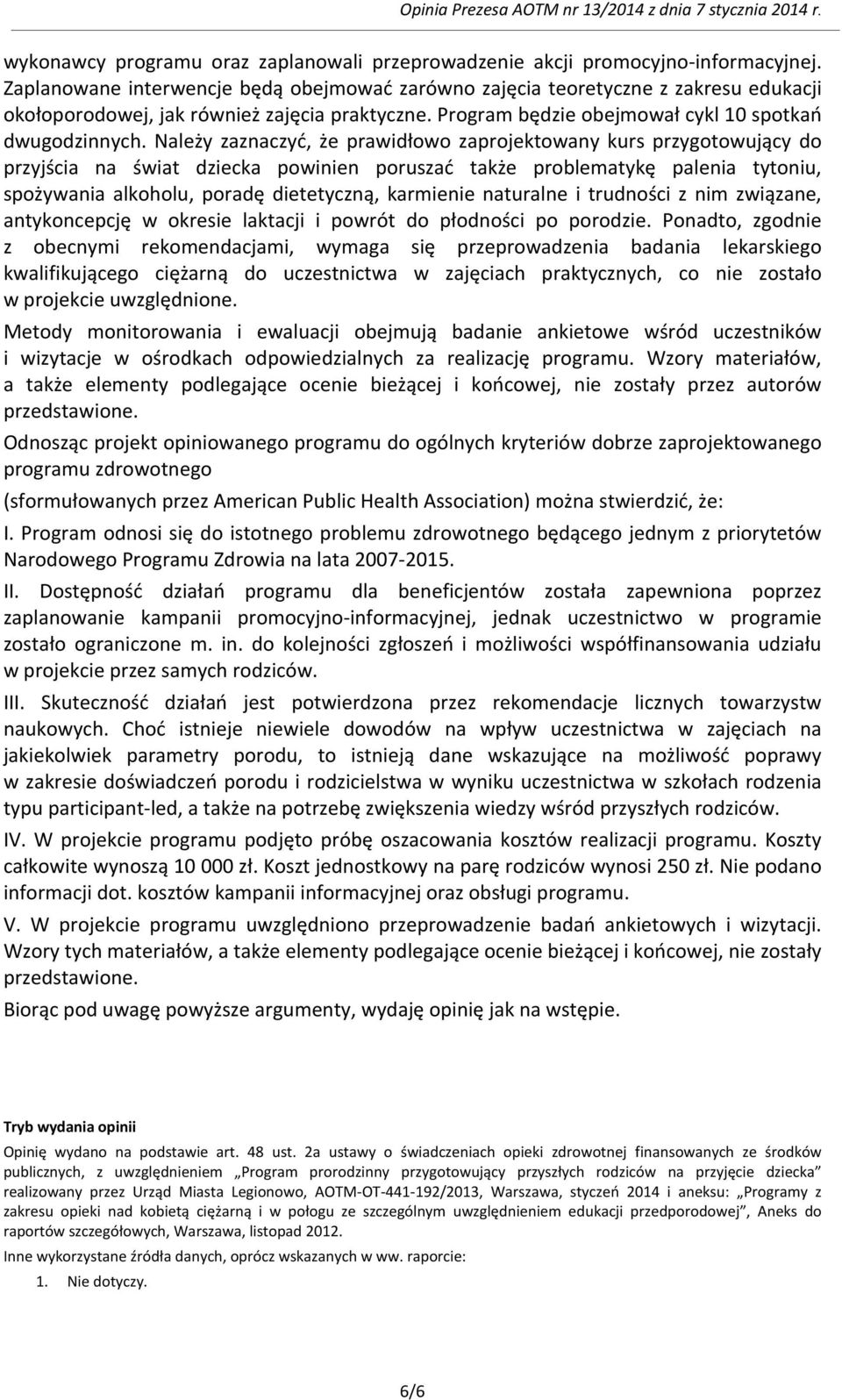 Opinia Prezesa AOTM nr 13/2014 z dnia 7 stycznia 2014 r.

wykonawcy programu oraz zaplanowali przeprowadzenie akcji promocyjno-informacyjnej. Zaplanowane interwencje będą obejmować zarówno zajęcia teoretyczne z zakresu edukacji okołoporodowej, jak również zajęcia praktyczne. Program będzie obejmował cykl 10 spotkań dwugodzinnych. Należy zaznaczyć, że prawidłowo zaprojektowany kurs przygotowujący do przyjścia na świat dziecka powinien poruszać także problematykę palenia tytoniu, spożywania alkoholu, poradę dietetyczną, karmienie naturalne i trudności z nim związane, antykoncepcję w okresie laktacji i powrót do płodności po porodzie. Ponadto, zgodnie z obecnymi rekomendacjami, wymaga się przeprowadzenia badania lekarskiego kwalifikującego ciężarną do uczestnictwa w zajęciach praktycznych, co nie zostało w projekcie uwzględnione.

Metody monitorowania i ewaluacji obejmują badanie ankietowe wśród uczestników i wizytacje w ośrodkach odpowiedzialnych za realizację programu. Wzory materiałów, a także elementy podlegające ocenie bieżącej i końcowej, nie zostały przez autorów przedstawione.

Odnosząc projekt opiniowanego programu do ogólnych kryteriów dobrze zaprojektowanego programu zdrowotnego

(sformułowanych przez American Public Health Association) można stwierdzić, że:

I. Program odnosi się do istotnego problemu zdrowotnego będącego jednym z priorytetów Narodowego Programu Zdrowia na lata 2007-2015.

II. Dostępność działań programu dla beneficjentów została zapewniona poprzez zaplanowanie kampanii promocyjno-informacyjnej, jednak uczestnictwo w programie zostało ograniczone m. in. do kolejności zgłoszeń i możliwości współfinansowania udziału w projekcie przez samych rodziców.

III. Skuteczność działań jest potwierdzona przez rekomendacje licznych towarzystw naukowych. Choć istnieje niewiele dowodów na wpływ uczestnictwa w zajęciach na jakiekolwiek parametry porodu, to istnieją dane wskazujące na możliwość poprawy w zakresie doświadczeń porodu i rodzicielstwa w wyniku uczestnictwa w szkołach rodzenia typu participant-led, a także na potrzebę zwiększenia wiedzy wśród przyszłych rodziców.

IV. W projekcie programu podjęto próbę oszacowania kosztów realizacji programu. Koszty całkowite wynoszą 10 000 zł. Koszt jednostkowy na parę rodziców wynosi 250 zł. Nie podano informacji dot. kosztów kampanii informacyjnej oraz obsługi programu.

V. W projekcie programu uwzględniono przeprowadzenie badań ankietowych i wizytacji. Wzory tych materiałów, a także elementy podlegające ocenie bieżącej i końcowej, nie zostały przedstawione.

Biorąc pod uwagę powyższe argumenty, wydaję opinię jak na wstępie.

Tryb wydania opinii

Opinię wydano na podstawie art. 48 ust. 2a ustawy o świadczeniach opieki zdrowotnej finansowanych ze środków publicznych, z uwzględnieniem „Program prorodzinny przygotowujący przyszłych rodziców na przyjęcie dziecka” realizowany przez Urząd Miasta Legionowo, AOTM-OT-441-192/2013, Warszawa, styczeń 2014 i aneksu: „Programy z zakresu opieki nad kobietą ciężarną i w połogu ze szczególnym uwzględnieniem edukacji przedporodowej”, Aneks do raportów szczegółowych, Warszawa, listopad 2012.

Inne wykorzystane źródła danych, oprócz wskazanych w ww. raporcie:

1. Nie dotyczy.

6/6